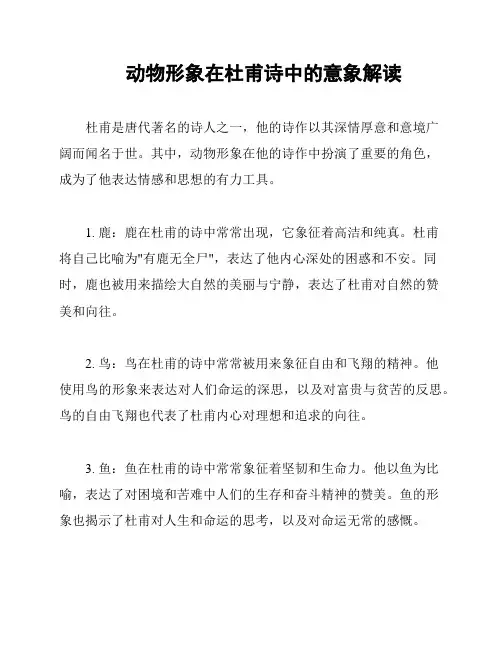 动物形象在杜甫诗中的意象解读

杜甫是唐代著名的诗人之一，他的诗作以其深情厚意和意境广阔而闻名于世。其中，动物形象在他的诗作中扮演了重要的角色，成为了他表达情感和思想的有力工具。

1. 鹿：鹿在杜甫的诗中常常出现，它象征着高洁和纯真。杜甫将自己比喻为"有鹿无全尸"，表达了他内心深处的困惑和不安。同时，鹿也被用来描绘大自然的美丽与宁静，表达了杜甫对自然的赞美和向往。

2. 鸟：鸟在杜甫的诗中常常被用来象征自由和飞翔的精神。他使用鸟的形象来表达对人们命运的深思，以及对富贵与贫苦的反思。鸟的自由飞翔也代表了杜甫内心对理想和追求的向往。

3. 鱼：鱼在杜甫的诗中常常象征着坚韧和生命力。他以鱼为比喻，表达了对困境和苦难中人们的生存和奋斗精神的赞美。鱼的形象也揭示了杜甫对人生和命运的思考，以及对命运无常的感慨。